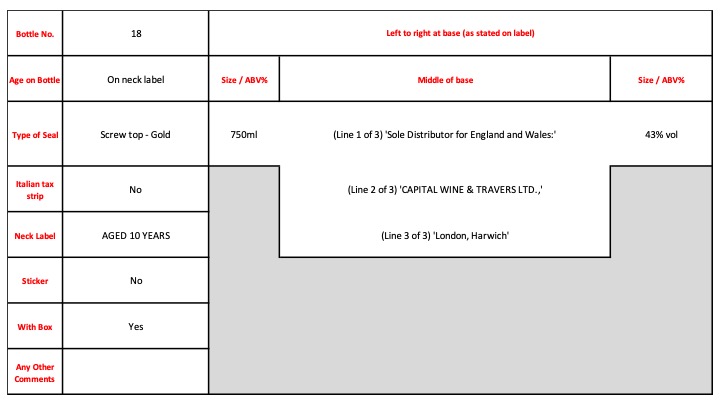 | Bottle No. | 18 | Left to right at base (as stated on label) | | |
|---|---|---|---|---|
| Age on Bottle | On neck label | Size / ABV% | Middle of base | Size / ABV% |
| Type of Seal | Screw top - Gold | 750ml | (Line 1 of 3) 'Sole Distributor for England and Wales:' | 43% vol |
| Italian tax strip | No | | (Line 2 of 3) 'CAPITAL WINE & TRAVERS LTD.,' | |
| Neck Label | AGED 10 YEARS | | (Line 3 of 3) 'London, Harwich' | |
| Sticker | No | | | |
| With Box | Yes | | | |
| Any Other Comments | | | | |